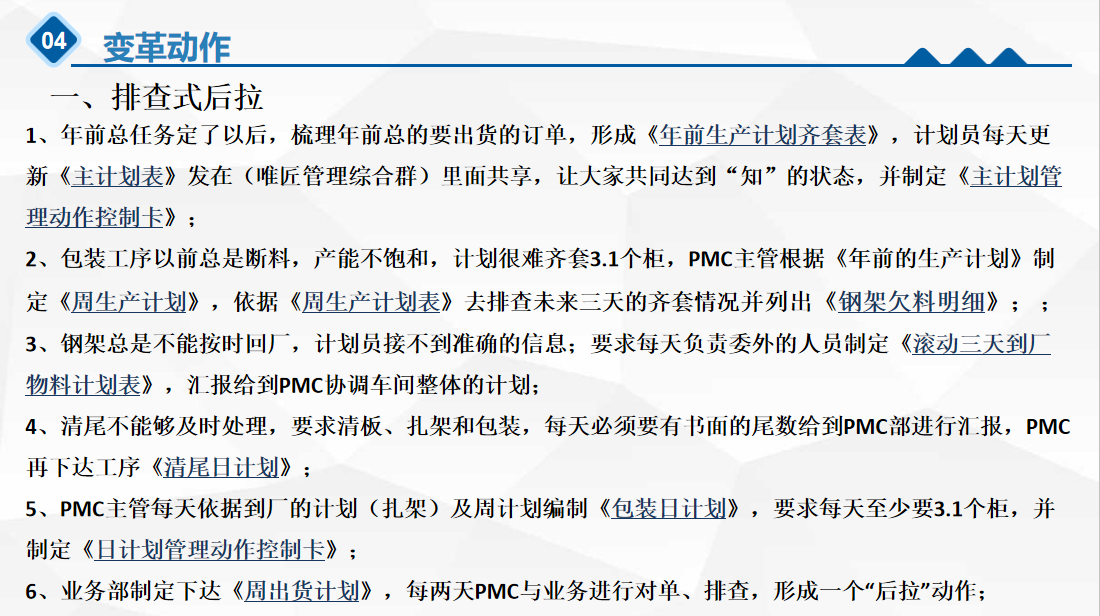 04 变革动作

一、排查式后拉

1、年前总任务定了以后，梳理年前总的要出货的订单，形成《年前生产计划齐套表》，计划员每天更新《主计划表》发在（唯匠管理综合群）里面共享，让大家共同达到“知”的状态，并制定《主计划管理动作控制卡》；

2、包装工序以前总是断料，产能不饱和，计划很难齐套3.1个柜，PMC主管根据《年前的生产计划》制定《周生产计划》，依据《周生产计划表》去排查未来三天的齐套情况并列出《钢架欠料明细》；；

3、钢架总是不能按时回厂，计划员接不到准确的信息；要求每天负责委外的人员制定《滚动三天到厂物料计划表》，汇报给到PMC协调车间整体的计划；

4、清尾不能够及时处理，要求清板、扎架和包装，每天必须要有书面的尾数给到PMC部进行汇报，PMC再下达工序《清尾日计划》；

5、PMC主管每天依据到厂的计划（扎架）及周计划编制《包装日计划》，要求每天至少要3.1个柜，并制定《日计划管理动作控制卡》；

6、业务部制定下达《周出货计划》，每两天PMC与业务进行对单、排查，形成一个“后拉”动作；